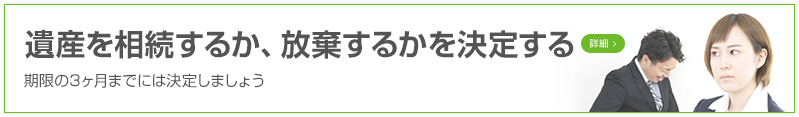 遺産を相続するか、放棄するかを決定する 詳細 ›

期限の3ヶ月までには決定しましょう